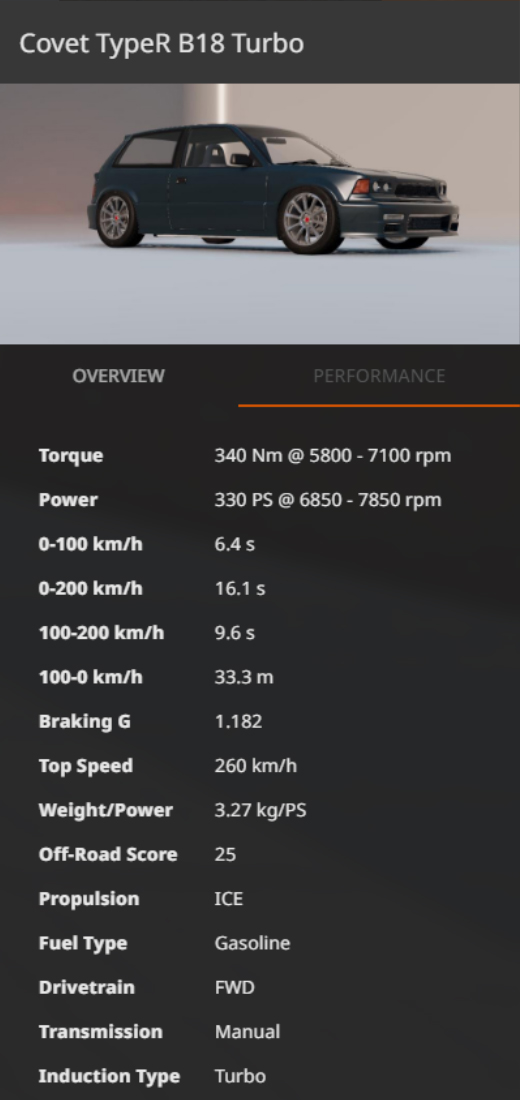 Covet TypeR B18 Turbo

OVERVIEW PERFORMANCE

| | |
|---|---|
| Torque | 340 Nm @ 5800 - 7100 rpm |
| Power | 330 PS @ 6850 - 7850 rpm |
| 0-100 km/h | 6.4 s |
| 0-200 km/h | 16.1 s |
| 100-200 km/h | 9.6 s |
| 100-0 km/h | 33.3 m |
| Braking G | 1.182 |
| Top Speed | 260 km/h |
| Weight/Power | 3.27 kg/PS |
| Off-Road Score | 25 |
| Propulsion | ICE |
| Fuel Type | Gasoline |
| Drivetrain | FWD |
| Transmission | Manual |
| Induction Type | Turbo |